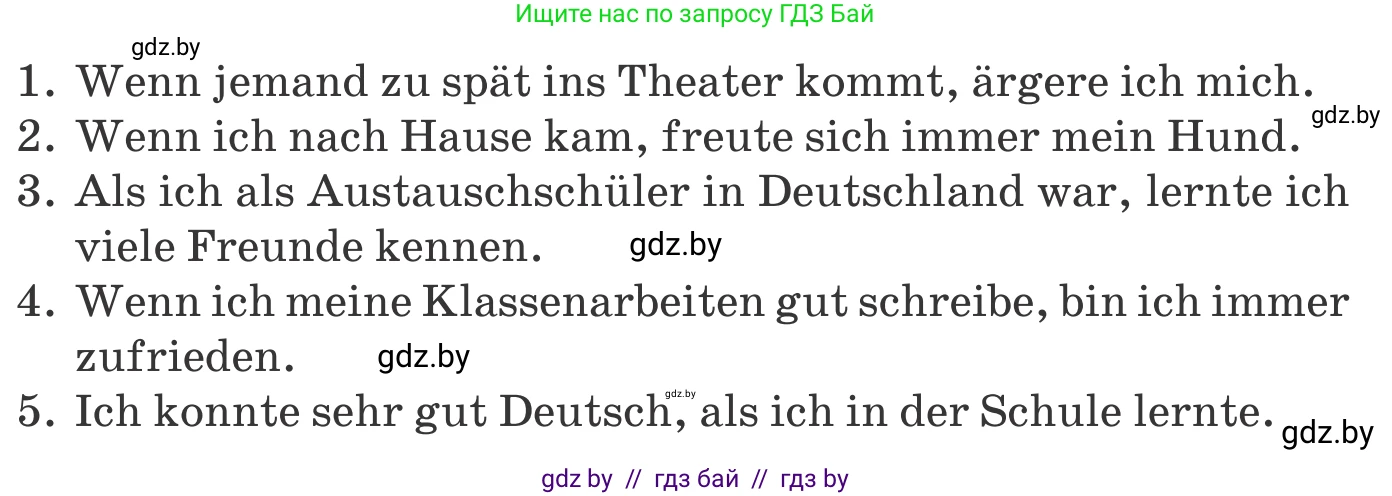 Ищите нас по запросу ГДЗ Бай

gdz.by

1. Wenn jemand zu spät ins Theater kommt, ärgere ich mich.

gdz.by

2. Wenn ich nach Hause kam, freute sich immer mein Hund.

3. Als ich als Austauschschüler in Deutschland war, lernte ich viele Freunde kennen.

gdz.by

4. Wenn ich meine Klassenarbeiten gut schreibe, bin ich immer zufrieden.

gdz.by

gdz.by

5. Ich konnte sehr gut Deutsch, als ich in der Schule lernte.

gdz.by

gdz by // гдз бай // гдз by